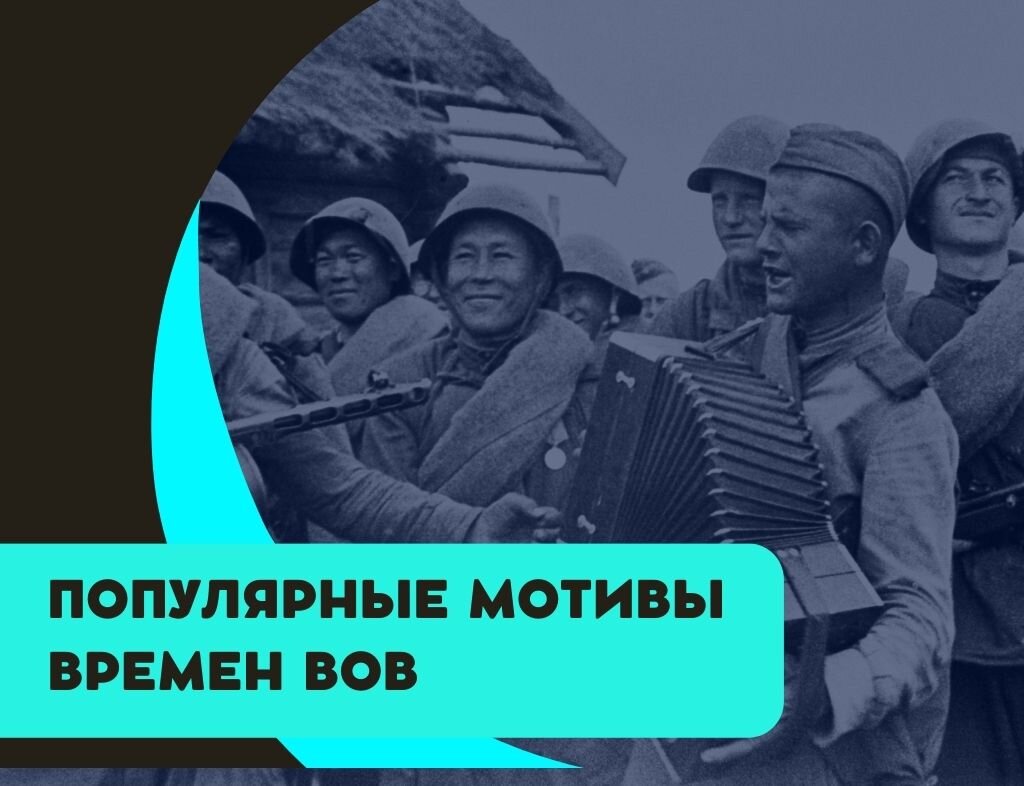 ПОПУЛЯРНЫЕ МОТИВЫ ВРЕМЕН ВОВ